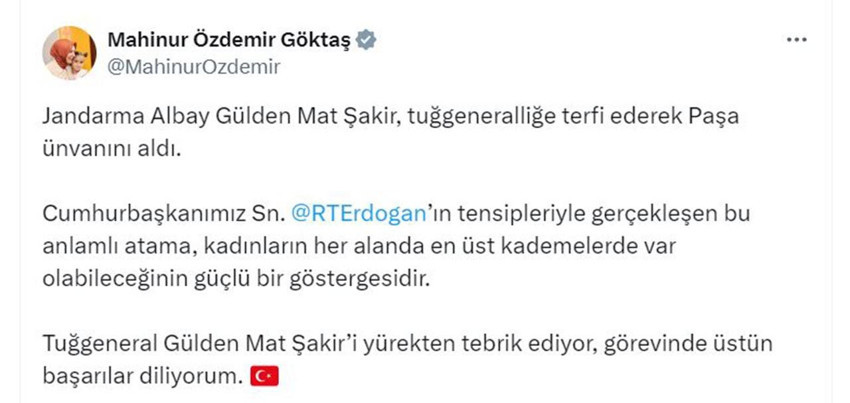 Mahinur Özdemir Göktaş
@MahinurOzdemir

...

Jandarma Albay Gülden Mat Şakir, tuğgeneralliğe terfi ederek Paşa ünvanını aldı.

Cumhurbaşkanımız Sn. @RTErdogan'ın tensipleriyle gerçekleşen bu anlamlı atama, kadınların her alanda en üst kademelerde var olabileceğinin güçlü bir göstergesidir.

Tuğgeneral Gülden Mat Şakir'i yürekten tebrik ediyor, görevinde üstün başarılar diliyorum. 🇹🇷